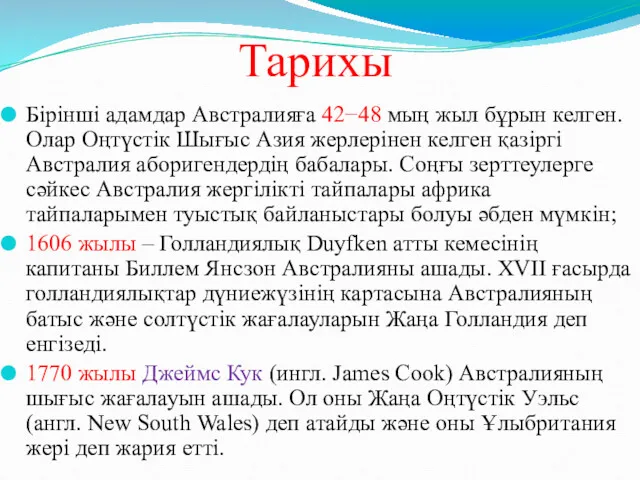 Тарихы

Бірінші адамдар Австралияға 42−48 мың жыл бұрын келген. Олар Оңтүстік Шығыс Азия жерлерінен келген қазіргі Австралия аборигендердің бабалары. Соңғы зерттеулерге сәйкес Австралия жергілікті тайпалары африка тайпаларымен туыстық байланыстары болуы әбден мүмкін;

1606 жылы – Голландиялық Duyfken атты кемесінің капитаны Биллем Янсзон Австралияны ашады. XVII ғасырда голландиялықтар дүниежүзінің картасына Австралияның батыс және солтүстік жағалауларын Жаңа Голландия деп енгізеді.

1770 жылы Джеймс Кук (ингл. James Cook) Австралияның шығыс жағалауын ашады. Ол оны Жаңа Оңтүстік Уэльс (англ. New South Wales) деп атайды және оны Ұлыбритания жері деп жария етті.